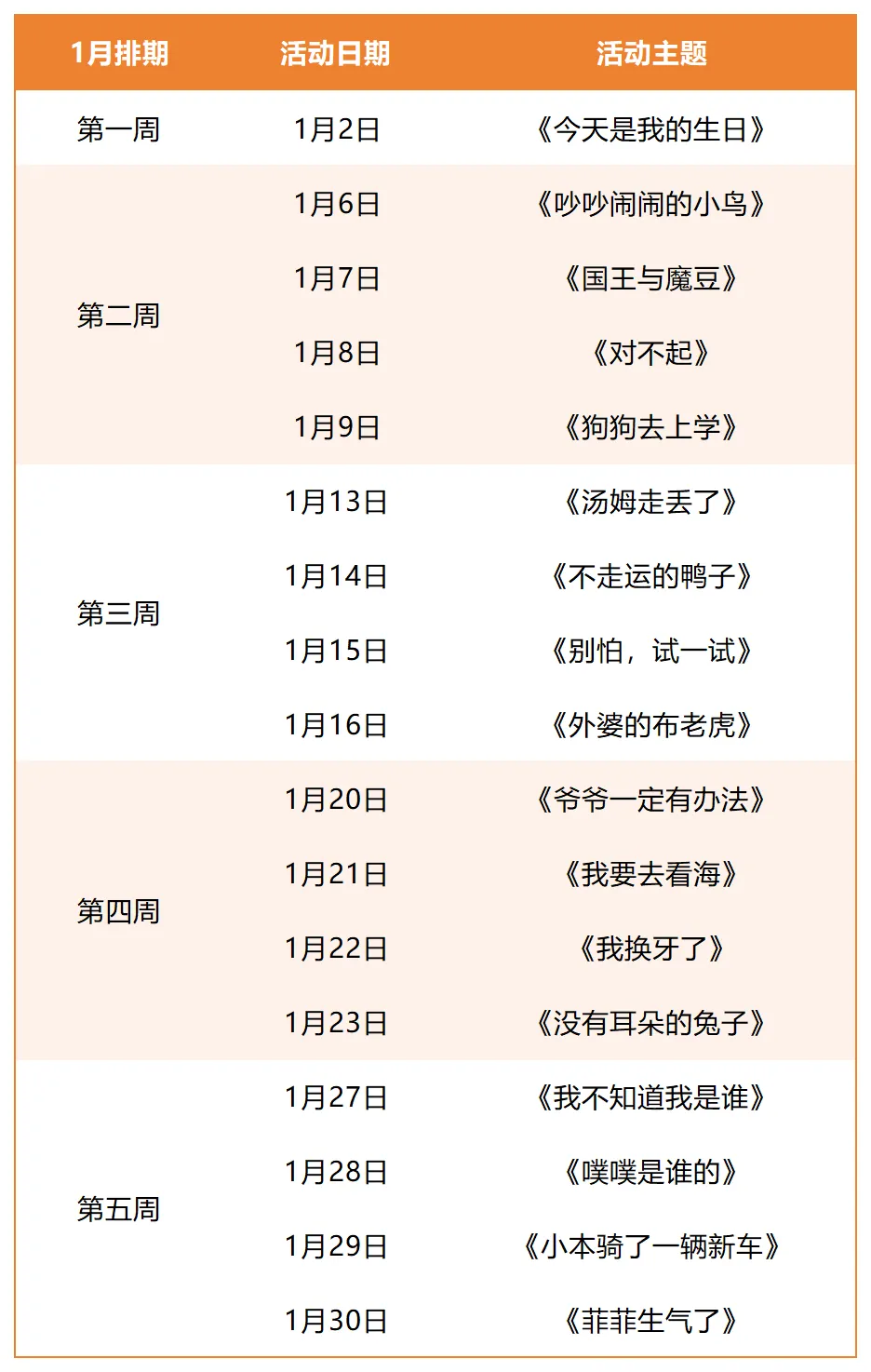 | 1月排期 | 活动日期 | 活动主题 |
|---|---|---|
| 第一周 | 1月2日 | 《今天是我的生日》 |
| 第二周 | 1月6日 | 《吵吵闹闹的小鸟》 |
|  | 1月7日 | 《国王与魔豆》 |
|  | 1月8日 | 《对不起》 |
|  | 1月9日 | 《狗狗去上学》 |
| 第三周 | 1月13日 | 《汤姆走丢了》 |
|  | 1月14日 | 《不走运的鸭子》 |
|  | 1月15日 | 《别怕，试一试》 |
|  | 1月16日 | 《外婆的布老虎》 |
| 第四周 | 1月20日 | 《爷爷一定有办法》 |
|  | 1月21日 | 《我要去看海》 |
|  | 1月22日 | 《我换牙了》 |
|  | 1月23日 | 《没有耳朵的兔子》 |
| 第五周 | 1月27日 | 《我不知道我是谁》 |
|  | 1月28日 | 《噗噗是谁的》 |
|  | 1月29日 | 《小本骑了一辆新车》 |
|  | 1月30日 | 《菲菲生气了》 |